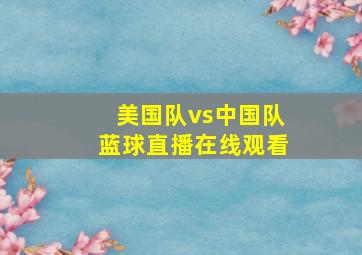 美国队vs中国队
蓝球直播在线观看